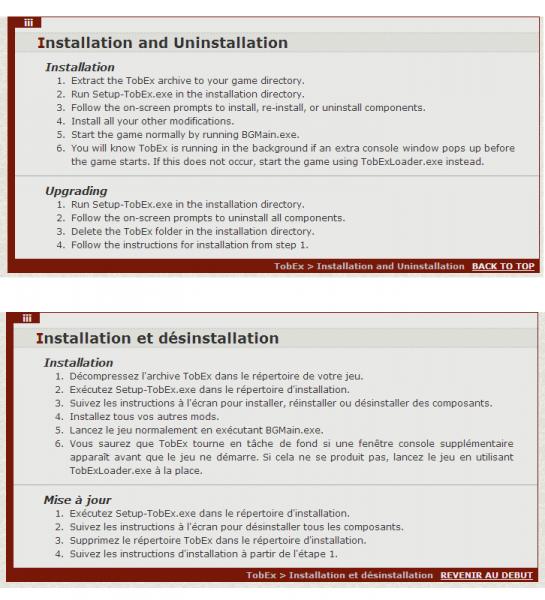 iii

Installation and Uninstallation

Installation
1. Extract the TobEx archive to your game directory.
2. Run Setup-TobEx.exe in the installation directory.
3. Follow the on-screen prompts to install, re-install, or uninstall components.
4. Install all your other modifications.
5. Start the game normally by running BGMain.exe.
6. You will know TobEx is running in the background if an extra console window pops up before the game starts. If this does not occur, start the game using TobExLoader.exe instead.

Upgrading
1. Run Setup-TobEx.exe in the installation directory.
2. Follow the on-screen prompts to uninstall all components.
3. Delete the TobEx folder in the installation directory.
4. Follow the instructions for installation from step 1.

TobEx > Installation and Uninstallation BACK TO TOP

iii

Installation et désinstallation

Installation
1. Décompressez l'archive TobEx dans le répertoire de votre jeu.
2. Exécutez Setup-TobEx.exe dans le répertoire d'installation.
3. Suivez les instructions à l'écran pour installer, réinstaller ou désinstaller des composants.
4. Installez tous vos autres mods.
5. Lancez le jeu normalement en exécutant BGMain.exe.
6. Vous saurez que TobEx tourne en tâche de fond si une fenêtre console supplémentaire apparaît avant que le jeu ne démarre. Si cela ne se produit pas, lancez le jeu en utilisant TobExLoader.exe à la place.

Mise à jour
1. Exécutez Setup-TobEx.exe dans le répertoire d'installation.
2. Suivez les instructions à l'écran pour désinstaller tous les composants.
3. Supprimez le répertoire TobEx dans le répertoire d'installation.
4. Suivez les instructions d'installation à partir de l'étape 1.

TobEx > Installation et désinstallation REVENIR AU DEBUT